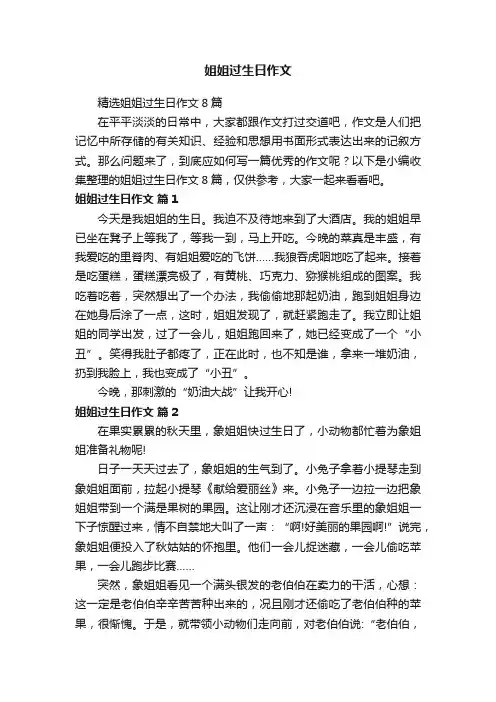 姐姐过生日作文

精选姐姐过生日作文 8 篇

在平平淡淡的日常中，大家都跟作文打过交道吧，作文是人们把记忆中所存储的有关知识、经验和思想用书面形式表达出来的记叙方式。那么问题来了，到底应如何写一篇优秀的作文呢？以下是小编收集整理的姐姐过生日作文 8 篇，仅供参考，大家一起来看看吧。

姐姐过生日作文 篇 1

今天是我姐姐的生日。我迫不及待地来到了大酒店。我的姐姐早已坐在凳子上等我了，等我一到，马上开吃。今晚的菜真是丰盛，有我爱吃的里脊肉、有姐姐爱吃的飞饼……我狼吞虎咽地吃了起来。接着是吃蛋糕，蛋糕漂亮极了，有黄桃、巧克力、猕猴桃组成的图案。我吃着吃着，突然想出了一个办法，我偷偷地那起奶油，跑到姐姐身边在她身后涂了一点，这时，姐姐发现了，就赶紧跑走了。我立即让姐姐的同学出发，过了一会儿，姐姐跑回来了，她已经变成了一个“小丑”。笑得我肚子都疼了，正在此时，也不知是谁，拿来一堆奶油，扔到我脸上，我也变成了“小丑”。

今晚，那刺激的“奶油大战”让我开心!

姐姐过生日作文 篇 2

在果实累累的秋天里，象姐姐快过生日了，小动物都忙着为象姐姐准备礼物呢!

日子一天天过去了，象姐姐的生气到了。小兔子拿着小提琴走到象姐姐面前，拉起小提琴《献给爱丽丝》来。小兔子一边拉一边把象姐姐带到一个满是果树的果园。这让刚才还沉浸在音乐里的象姐姐一下子惊醒过来，情不自禁地大叫了一声：“啊!好美丽的果园啊!”说完，象姐姐便投入了秋姑姑的怀抱里。他们一会儿捉迷藏，一会儿偷吃苹果，一会儿跑步比赛……

突然，象姐姐看见一个满头银发的老伯伯在卖力的干活，心想：这一定是老伯伯辛辛苦苦种出来的，况且刚才还偷吃了老伯伯种的苹果，很惭愧。于是，就带领小动物们走向前，对老伯伯说：“老伯伯，